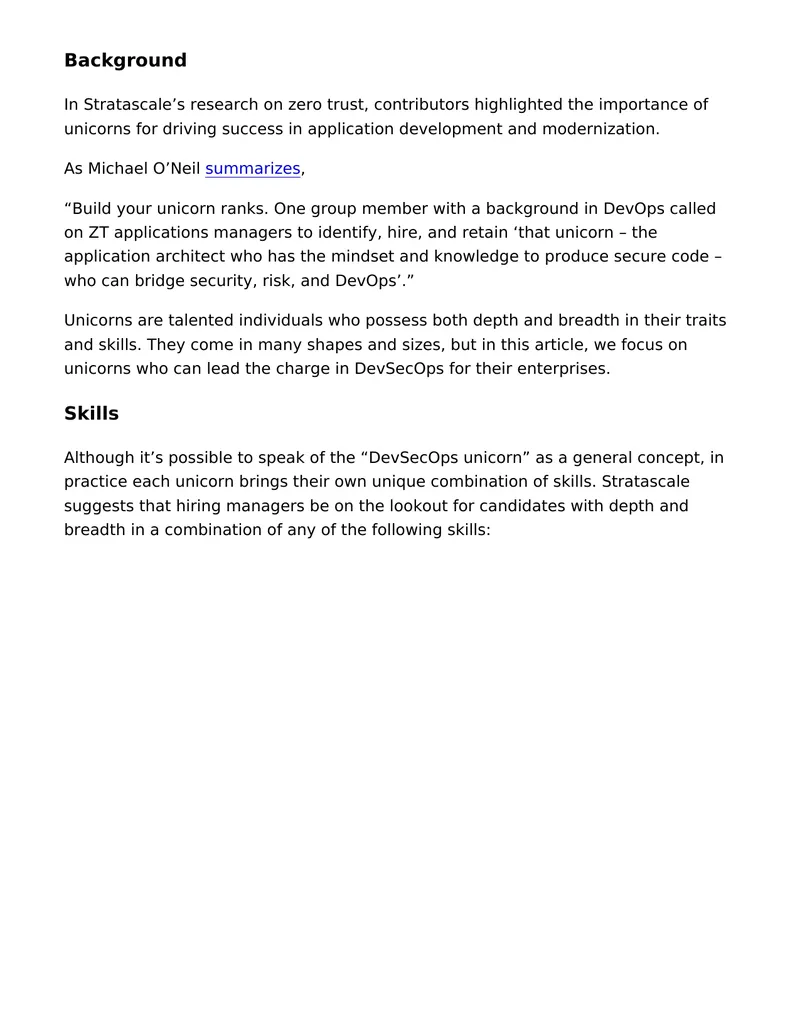 Background

In Stratascale's research on zero trust, contributors highlighted the importance of unicorns for driving success in application development and modernization.

As Michael O'Neil summarizes,

"Build your unicorn ranks. One group member with a background in DevOps called on ZT applications managers to identify, hire, and retain 'that unicorn – the application architect who has the mindset and knowledge to produce secure code – who can bridge security, risk, and DevOps'."

Unicorns are talented individuals who possess both depth and breadth in their traits and skills. They come in many shapes and sizes, but in this article, we focus on unicorns who can lead the charge in DevSecOps for their enterprises.

Skills

Although it's possible to speak of the "DevSecOps unicorn" as a general concept, in practice each unicorn brings their own unique combination of skills. Stratascale suggests that hiring managers be on the lookout for candidates with depth and breadth in a combination of any of the following skills: